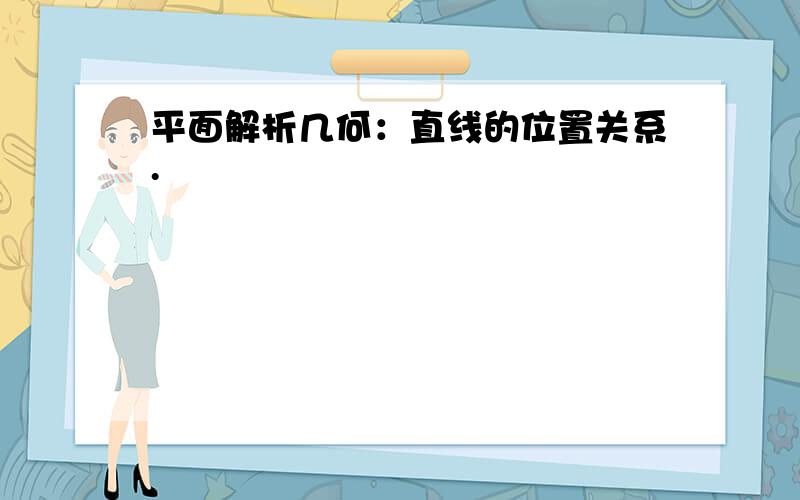 平面解析几何：直线的位置关系.